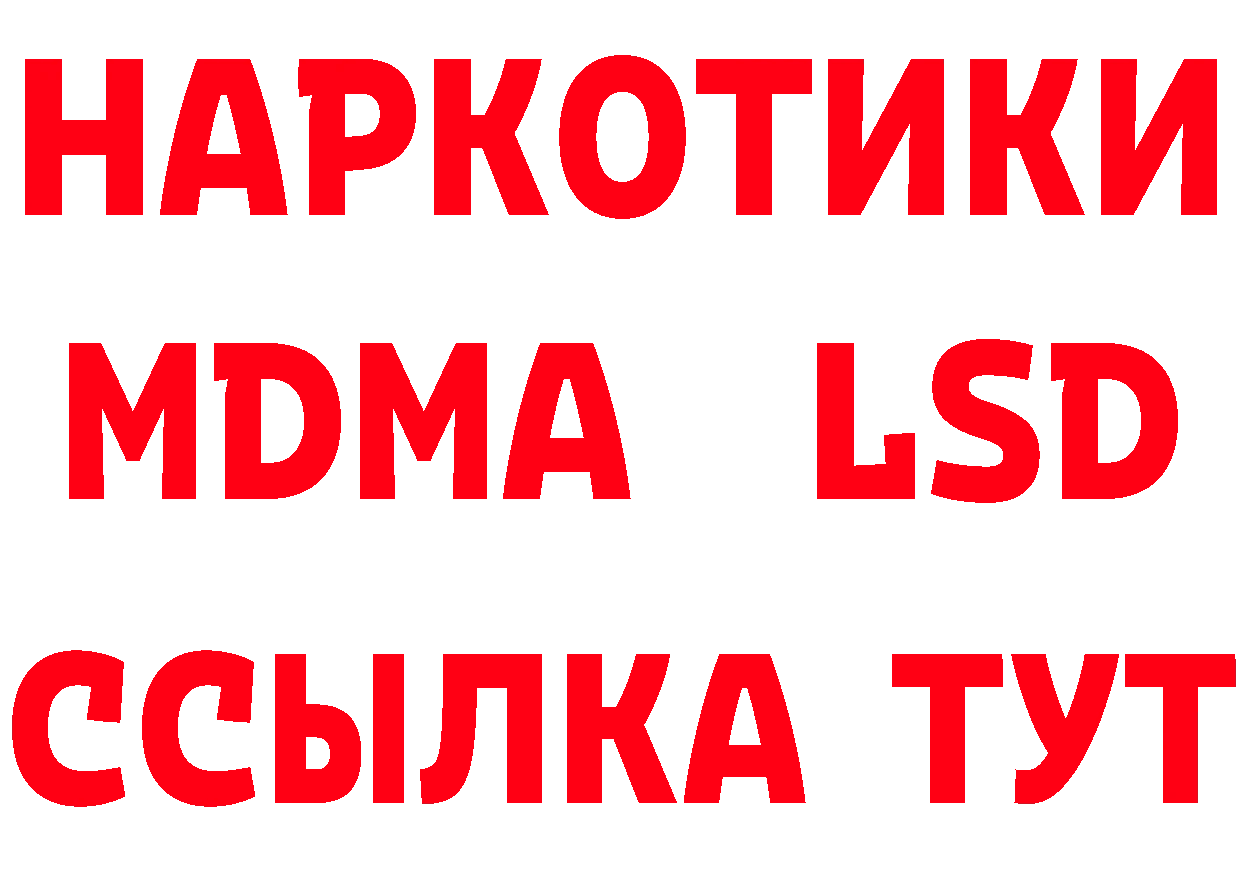 НАРКОТИКИ
MDMA LSD
ССЫЛКА ТУТ